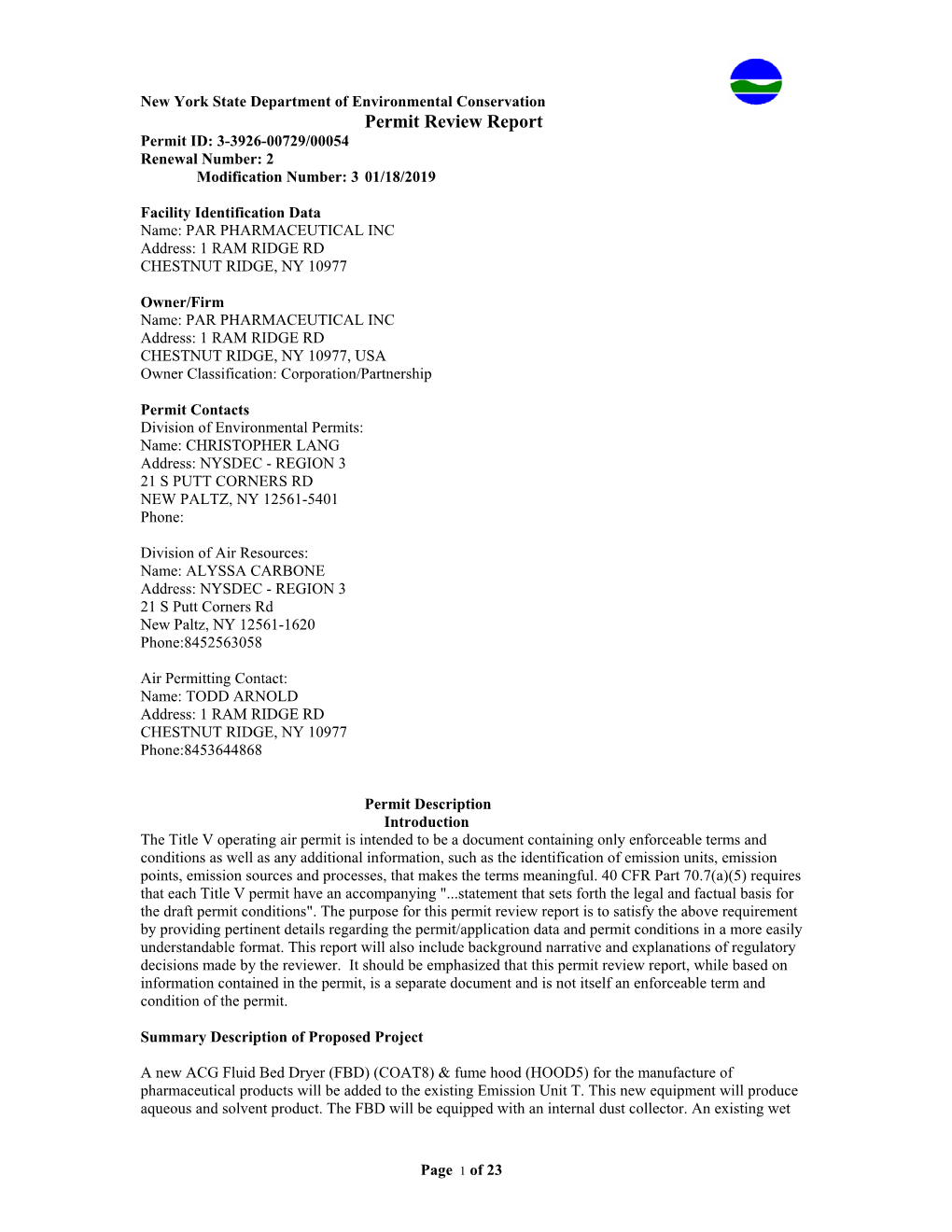 New York State Department of Environmental Conservation
Permit Review Report
Permit ID: 3-3926-00729/00054
Renewal Number: 2
Modification Number: 3 01/18/2019

Facility Identification Data
Name: PAR PHARMACEUTICAL INC
Address: 1 RAM RIDGE RD
CHESTNUT RIDGE, NY 10977

Owner/Firm
Name: PAR PHARMACEUTICAL INC
Address: 1 RAM RIDGE RD
CHESTNUT RIDGE, NY 10977, USA
Owner Classification: Corporation/Partnership

Permit Contacts
Division of Environmental Permits:
Name: CHRISTOPHER LANG
Address: NYSDEC - REGION 3
21 S PUTT CORNERS RD
NEW PALTZ, NY 12561-5401
Phone:

Division of Air Resources:
Name: ALYSSA CARBONE
Address: NYSDEC - REGION 3
21 S Putt Corners Rd
New Paltz, NY 12561-1620
Phone:8452563058

Air Permitting Contact:
Name: TODD ARNOLD
Address: 1 RAM RIDGE RD
CHESTNUT RIDGE, NY 10977
Phone:8453644868

Permit Description
Introduction
The Title V operating air permit is intended to be a document containing only enforceable terms and conditions as well as any additional information, such as the identification of emission units, emission points, emission sources and processes, that makes the terms meaningful. 40 CFR Part 70.7(a)(5) requires that each Title V permit have an accompanying "...statement that sets forth the legal and factual basis for the draft permit conditions". The purpose for this permit review report is to satisfy the above requirement by providing pertinent details regarding the permit/application data and permit conditions in a more easily understandable format. This report will also include background narrative and explanations of regulatory decisions made by the reviewer. It should be emphasized that this permit review report, while based on information contained in the permit, is a separate document and is not itself an enforceable term and condition of the permit.

Summary Description of Proposed Project

A new ACG Fluid Bed Dryer (FBD) (COAT8) & fume hood (HOOD5) for the manufacture of pharmaceutical products will be added to the existing Emission Unit T. This new equipment will produce aqueous and solvent product. The FBD will be equipped with an internal dust collector. An existing wet

Page 1 of 23